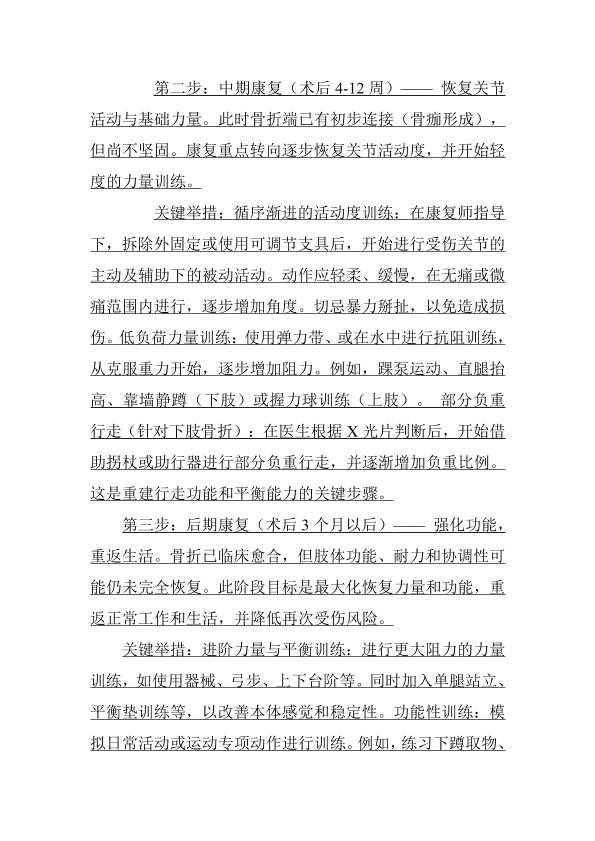 第二步：中期康复（术后 4-12 周）—— 恢复关节活动与基础力量。此时骨折端已有初步连接（骨痂形成），但尚不坚固。康复重点转向逐步恢复关节活动度，并开始轻度的力量训练。

关键举措：循序渐进的活动度训练：在康复师指导下，拆除外固定或使用可调节支具后，开始进行受伤关节的主动及辅助下的被动活动。动作应轻柔、缓慢，在无痛或微痛范围内进行，逐步增加角度。切忌暴力掰扯，以免造成损伤。低负荷力量训练：使用弹力带、或在水中进行抗阻训练，从克服重力开始，逐步增加阻力。例如，踝泵运动、直腿抬高、靠墙静蹲（下肢）或握力球训练（上肢）。 部分负重行走（针对下肢骨折）：在医生根据 X 光片判断后，开始借助拐杖或助行器进行部分负重行走，并逐渐增加负重比例。这是重建行走功能和平衡能力的关键步骤。

第三步：后期康复（术后 3 个月以后）—— 强化功能，重返生活。骨折已临床愈合，但肢体功能、耐力和协调性可能仍未完全恢复。此阶段目标是最大化恢复力量和功能，重返正常工作和生活，并降低再次受伤风险。

关键举措：进阶力量与平衡训练：进行更大阻力的力量训练，如使用器械、弓步、上下台阶等。同时加入单腿站立、平衡垫训练等，以改善本体感觉和稳定性。功能性训练：模拟日常活动或运动专项动作进行训练。例如，练习下蹲取物、